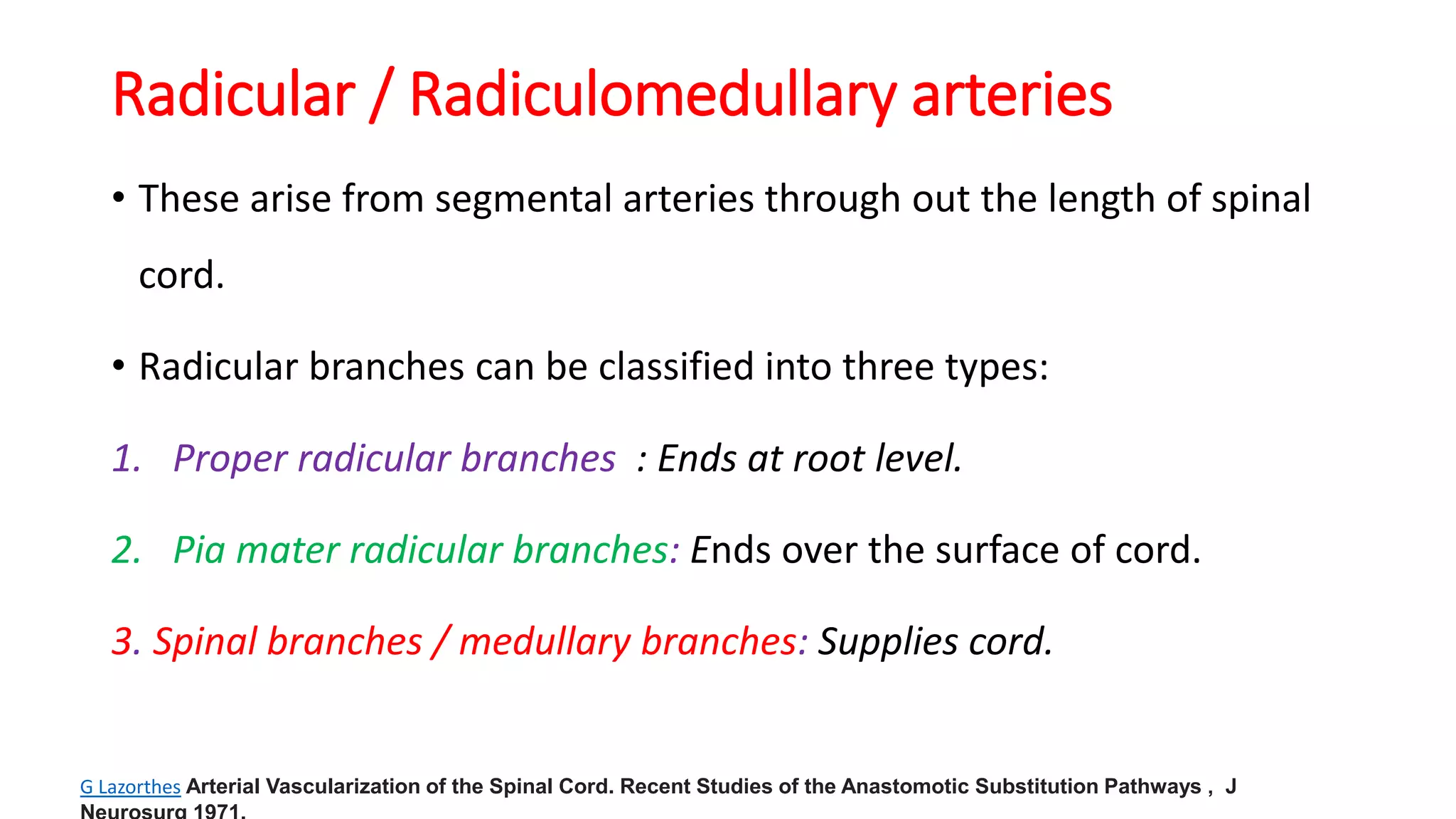 Radicular / Radiculomedullary arteries

• These arise from segmental arteries through out the length of spinal cord.

• Radicular branches can be classified into three types:

1. Proper radicular branches : Ends at root level.

2. Pia mater radicular branches: Ends over the surface of cord.

3. Spinal branches / medullary branches: Supplies cord.

G Lazorthes Arterial Vascularization of the Spinal Cord. Recent Studies of the Anastomotic Substitution Pathways , J Neurosurg 1971.